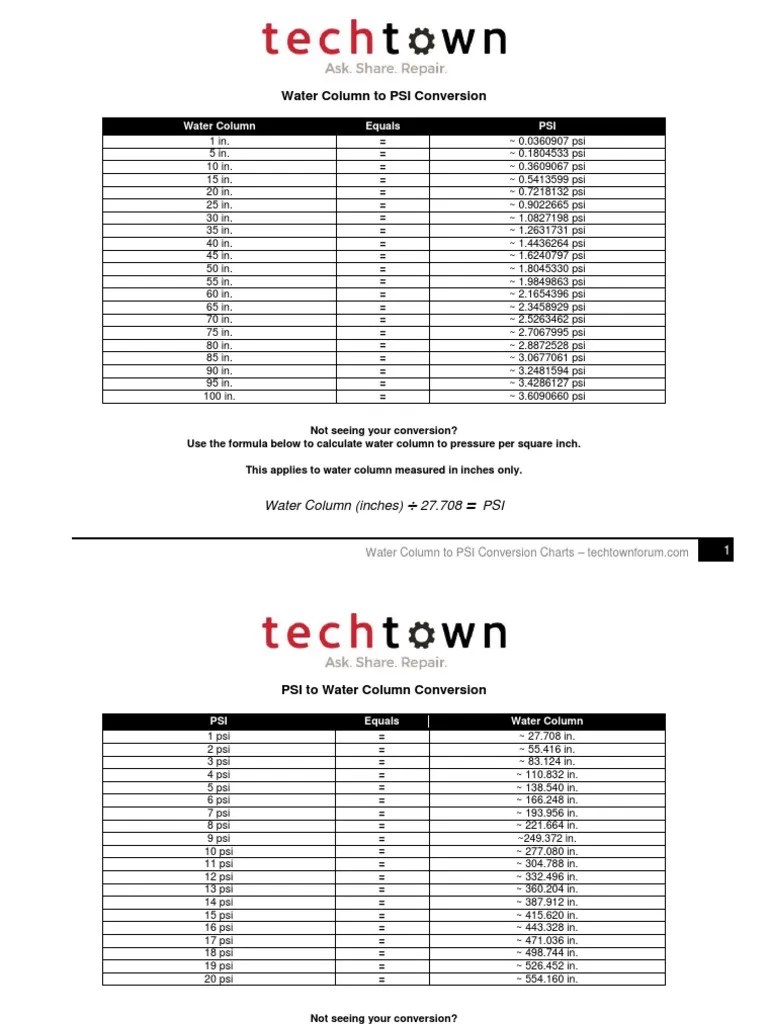 techtown
Ask. Share. Repair.

Water Column to PSI Conversion

| Water Column | Equals | PSI |
|---|---|---|
| 1 in. | = | ~ 0.0360907 psi |
| 5 in. | = | ~ 0.1804533 psi |
| 10 in. | = | ~ 0.3609067 psi |
| 15 in. | = | ~ 0.5413599 psi |
| 20 in. | = | ~ 0.7218132 psi |
| 25 in. | = | ~ 0.9022665 psi |
| 30 in. | = | ~ 1.0827198 psi |
| 35 in. | = | ~ 1.2631731 psi |
| 40 in. | = | ~ 1.4436264 psi |
| 45 in. | = | ~ 1.6240797 psi |
| 50 in. | = | ~ 1.8045330 psi |
| 55 in. | = | ~ 1.9849863 psi |
| 60 in. | = | ~ 2.1654396 psi |
| 65 in. | = | ~ 2.3458929 psi |
| 70 in. | = | ~ 2.5263462 psi |
| 75 in. | = | ~ 2.7067995 psi |
| 80 in. | = | ~ 2.8872528 psi |
| 85 in. | = | ~ 3.0677061 psi |
| 90 in. | = | ~ 3.2481594 psi |
| 95 in. | = | ~ 3.4286127 psi |
| 100 in. | = | ~ 3.6090660 psi |

Not seeing your conversion?
Use the formula below to calculate water column to pressure per square inch.

This applies to water column measured in inches only.

Water Column (inches) ÷ 27.708 = PSI

Water Column to PSI Conversion Charts – techtownforum.com 1

techtown
Ask. Share. Repair.

PSI to Water Column Conversion

| PSI | Equals | Water Column |
|---|---|---|
| 1 psi | = | ~ 27.708 in. |
| 2 psi | = | ~ 55.416 in. |
| 3 psi | = | ~ 83.124 in. |
| 4 psi | = | ~ 110.832 in. |
| 5 psi | = | ~ 138.540 in. |
| 6 psi | = | ~ 166.248 in. |
| 7 psi | = | ~ 193.956 in. |
| 8 psi | = | ~ 221.664 in. |
| 9 psi | = | ~249.372 in. |
| 10 psi | = | ~ 277.080 in. |
| 11 psi | = | ~ 304.788 in. |
| 12 psi | = | ~ 332.496 in. |
| 13 psi | = | ~ 360.204 in. |
| 14 psi | = | ~ 387.912 in. |
| 15 psi | = | ~ 415.620 in. |
| 16 psi | = | ~ 443.328 in. |
| 17 psi | = | ~ 471.036 in. |
| 18 psi | = | ~ 498.744 in. |
| 19 psi | = | ~ 526.452 in. |
| 20 psi | = | ~ 554.160 in. |

Not seeing your conversion?